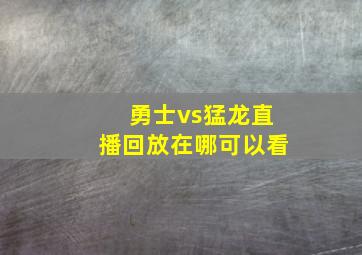 勇士vs猛龙直播回放在哪可以看